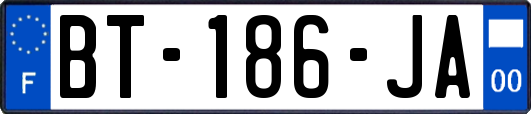 F
BT-186-JA
00